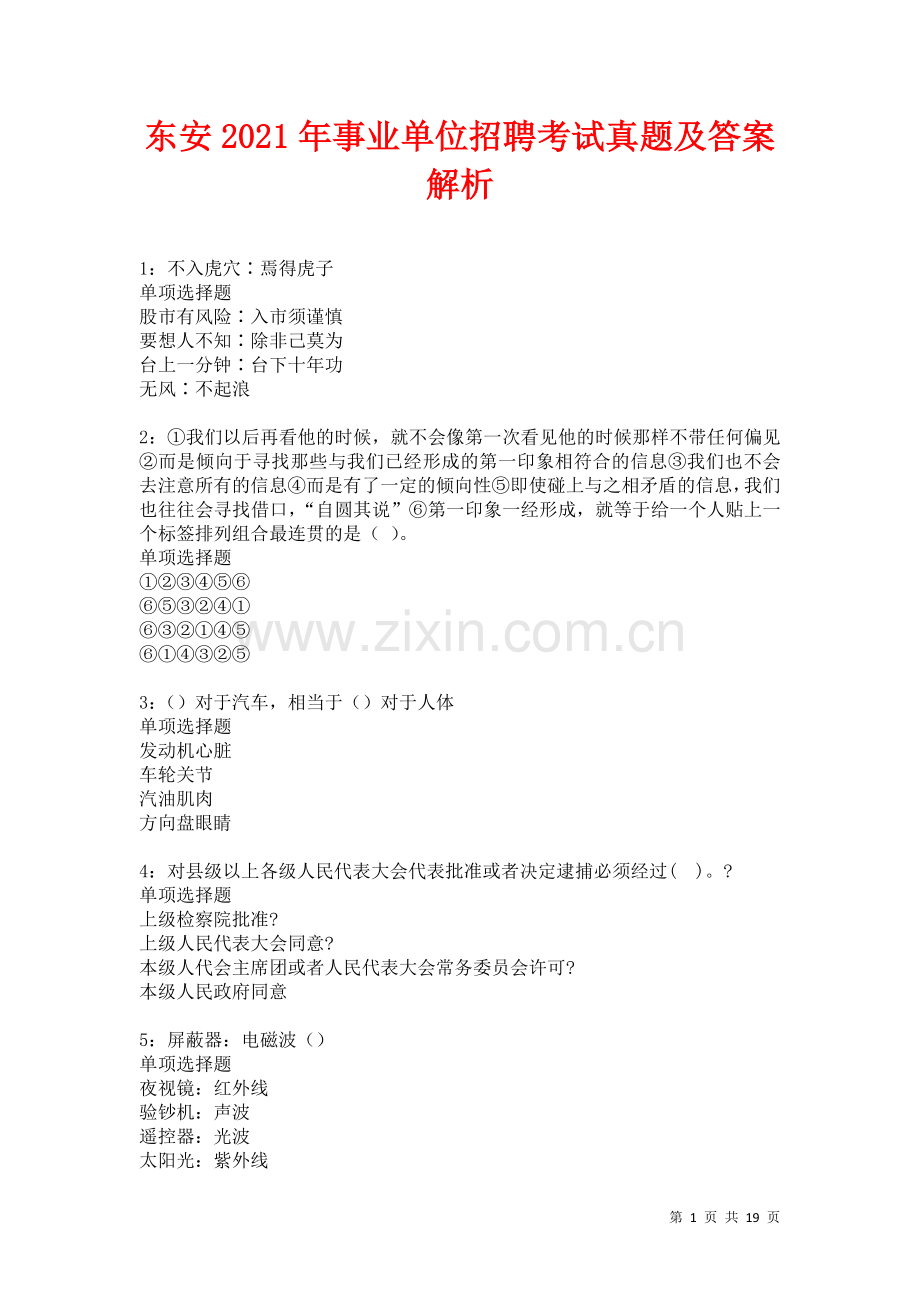 东安2021年事业单位招聘考试真题及答案解析

1：不入虎穴∶焉得虎子
单项选择题
股市有风险∶入市须谨慎
要想人不知∶除非己莫为
台上一分钟∶台下十年功
无风∶不起浪

2：①我们以后再看他的时候，就不会像第一次看见他的时候那样不带任何偏见②而是倾向于寻找那些与我们已经形成的第一印象相符合的信息③我们也不会去注意所有的信息④而是有了一定的倾向性⑤即使碰上与之相矛盾的信息，我们也往往会寻找借口，“自圆其说”⑥第一印象一经形成，就等于给一个人贴上一个标签排列组合最连贯的是（ ）。
单项选择题
①②③④⑤⑥
⑥⑤③②④①
⑥③②①④⑤
⑥①④③②⑤

3：（）对于汽车，相当于（）对于人体
单项选择题
发动机心脏
车轮关节
汽油肌肉
方向盘眼睛

4：对县级以上各级人民代表大会代表批准或者决定逮捕必须经过（ ）。?
单项选择题
上级检察院批准?
上级人民代表大会同意?
本级人代会主席团或者人民代表大会常务委员会许可?
本级人民政府同意

5：屏蔽器：电磁波（）
单项选择题
夜视镜：红外线
验钞机：声波
遥控器：光波
太阳光：紫外线

第1页 共19页

www.zixin.com.cn